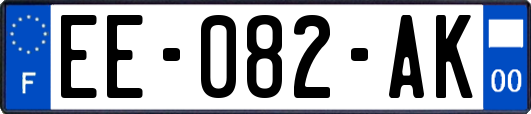 F
EE-082-AK
00